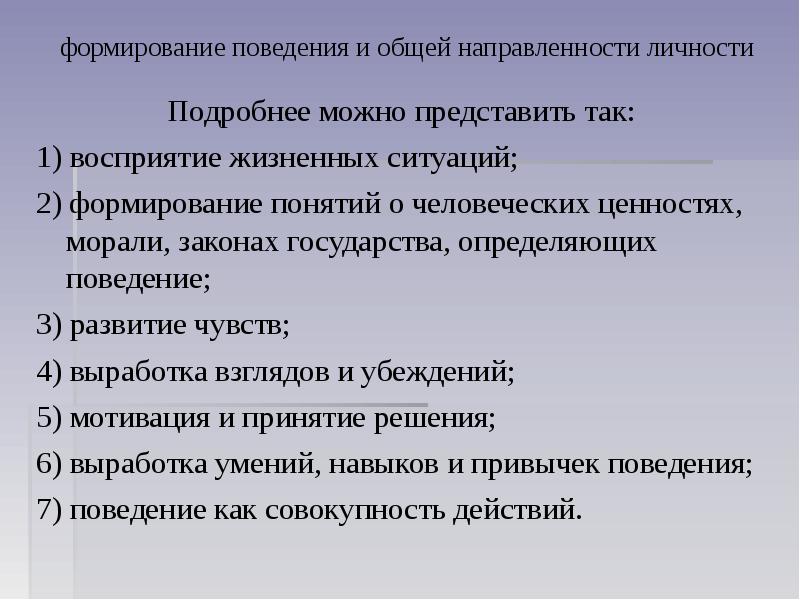 формирование поведения и общей направленности личности

Подробнее можно представить так:

1) восприятие жизненных ситуаций;

2) формирование понятий о человеческих ценностях, морали, законах государства, определяющих поведение;

3) развитие чувств;

4) выработка взглядов и убеждений;

5) мотивация и принятие решения;

6) выработка умений, навыков и привычек поведения;

7) поведение как совокупность действий.